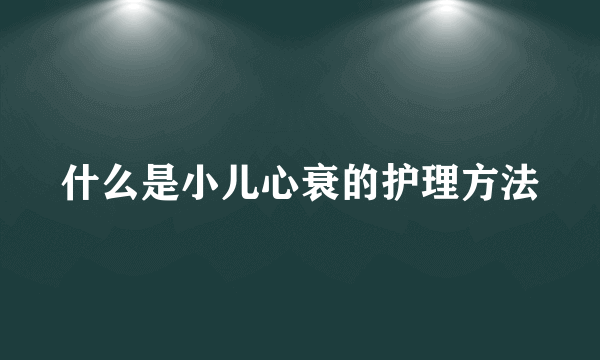 什么是小儿心衰的护理方法